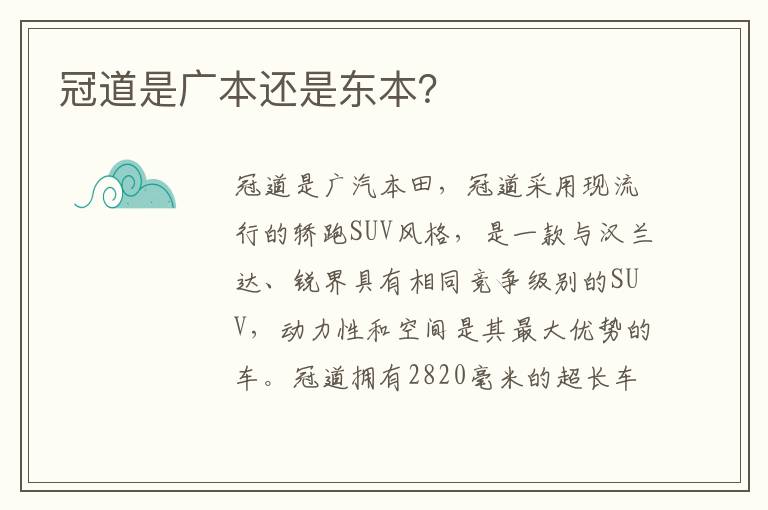 冠道是广本还是东本?

冠道是广汽本田，冠道采用现流行的轿跑SUV风格，是一款与汉兰达、锐界具有相同竞争级别的SUV，动力性和空间是其最大优势的车。冠道拥有2820毫米的超长车